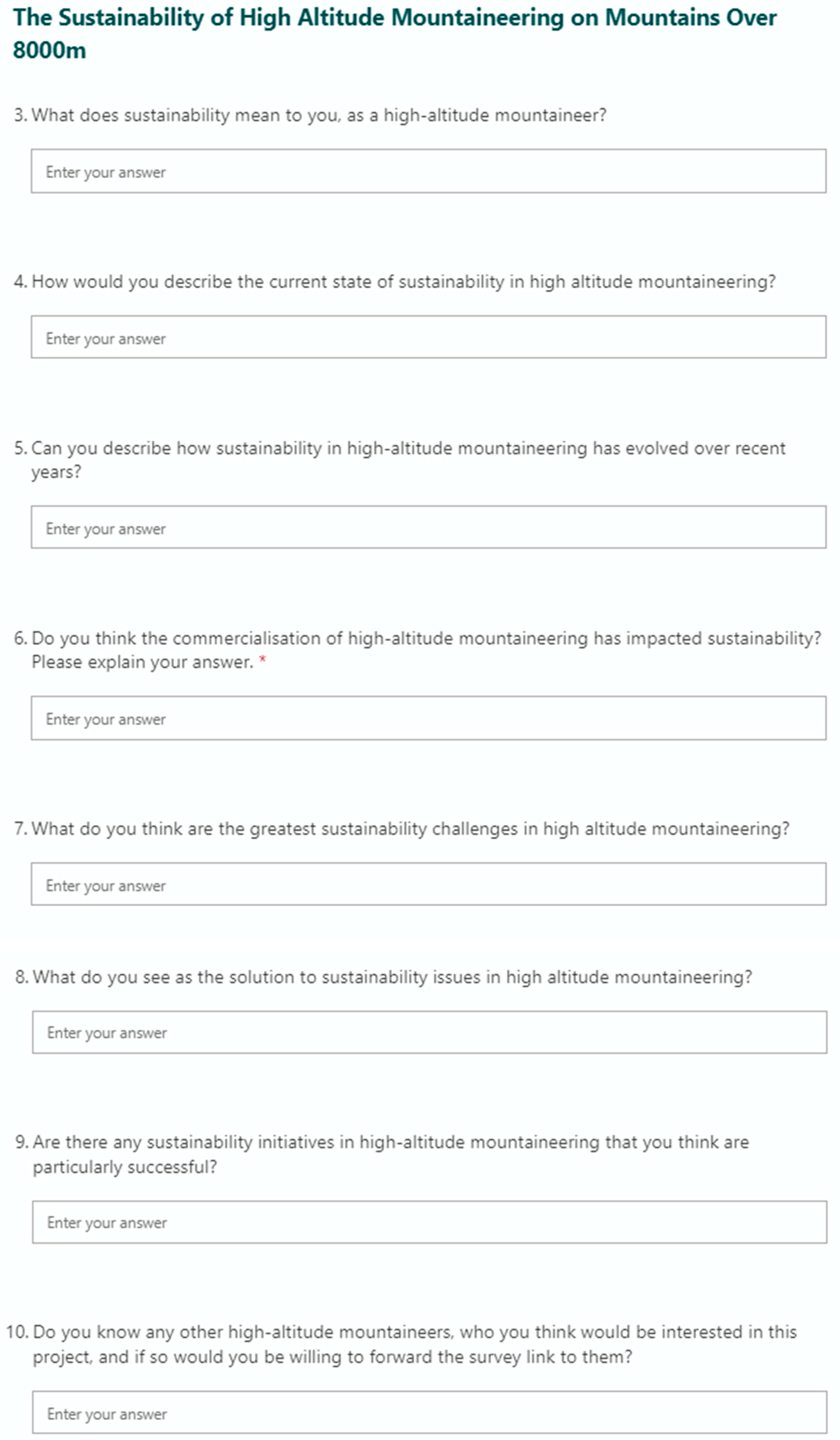 The Sustainability of High Altitude Mountaineering on Mountains Over 8000m

3. What does sustainability mean to you, as a high-altitude mountaineer?

Enter your answer

4. How would you describe the current state of sustainability in high altitude mountaineering?

Enter your answer

5. Can you describe how sustainability in high-altitude mountaineering has evolved over recent years?

Enter your answer

6. Do you think the commercialisation of high-altitude mountaineering has impacted sustainability? Please explain your answer. *

Enter your answer

7. What do you think are the greatest sustainability challenges in high altitude mountaineering?

Enter your answer

8. What do you see as the solution to sustainability issues in high altitude mountaineering?

Enter your answer

9. Are there any sustainability initiatives in high-altitude mountaineering that you think are particularly successful?

Enter your answer

10. Do you know any other high-altitude mountaineers, who you think would be interested in this project, and if so would you be willing to forward the survey link to them?

Enter your answer